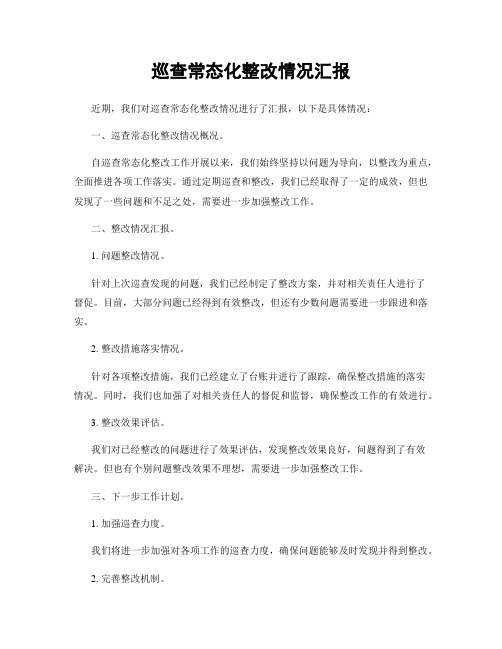 巡查常态化整改情况汇报

近期，我们对巡查常态化整改情况进行了汇报，以下是具体情况：

一、巡查常态化整改情况概况。

自巡查常态化整改工作开展以来，我们始终坚持以问题为导向，以整改为重点，全面推进各项工作落实。通过定期巡查和整改，我们已经取得了一定的成效，但也发现了一些问题和不足之处，需要进一步加强整改工作。

二、整改情况汇报。

1. 问题整改情况。

针对上次巡查发现的问题，我们已经制定了整改方案，并对相关责任人进行了督促。目前，大部分问题已经得到有效整改，但还有少数问题需要进一步跟进和落实。

2. 整改措施落实情况。

针对各项整改措施，我们已经建立了台账并进行了跟踪，确保整改措施的落实情况。同时，我们也加强了对相关责任人的督促和监督，确保整改工作的有效进行。

3. 整改效果评估。

我们对已经整改的问题进行了效果评估，发现整改效果良好，问题得到了有效解决。但也有个别问题整改效果不理想，需要进一步加强整改工作。

三、下一步工作计划。

1. 加强巡查力度。

我们将进一步加强对各项工作的巡查力度，确保问题能够及时发现并得到整改。

2. 完善整改机制。